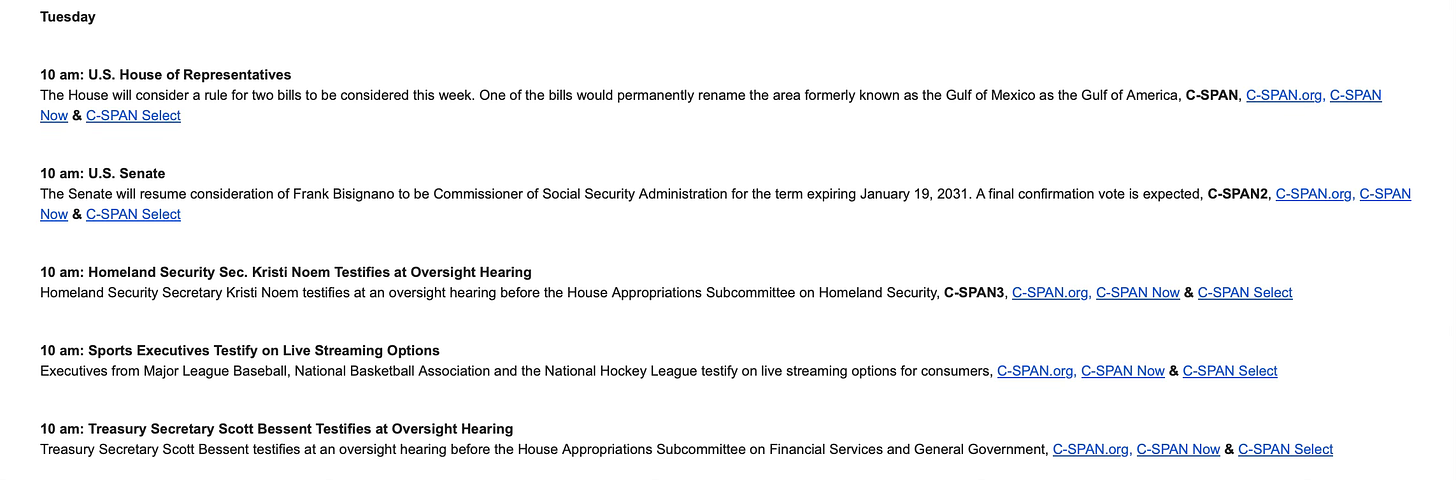 Tuesday

10 am: U.S. House of Representatives
The House will consider a rule for two bills to be considered this week. One of the bills would permanently rename the area formerly known as the Gulf of Mexico as the Gulf of America, C-SPAN, C-SPAN.org, C-SPAN Now & C-SPAN Select

10 am: U.S. Senate
The Senate will resume consideration of Frank Bisignano to be Commissioner of Social Security Administration for the term expiring January 19, 2031. A final confirmation vote is expected, C-SPAN2, C-SPAN.org, C-SPAN Now & C-SPAN Select

10 am: Homeland Security Sec. Kristi Noem Testifies at Oversight Hearing
Homeland Security Secretary Kristi Noem testifies at an oversight hearing before the House Appropriations Subcommittee on Homeland Security, C-SPAN3, C-SPAN.org, C-SPAN Now & C-SPAN Select

10 am: Sports Executives Testify on Live Streaming Options
Executives from Major League Baseball, National Basketball Association and the National Hockey League testify on live streaming options for consumers, C-SPAN.org, C-SPAN Now & C-SPAN Select

10 am: Treasury Secretary Scott Bessent Testifies at Oversight Hearing
Treasury Secretary Scott Bessent testifies at an oversight hearing before the House Appropriations Subcommittee on Financial Services and General Government, C-SPAN.org, C-SPAN Now & C-SPAN Select